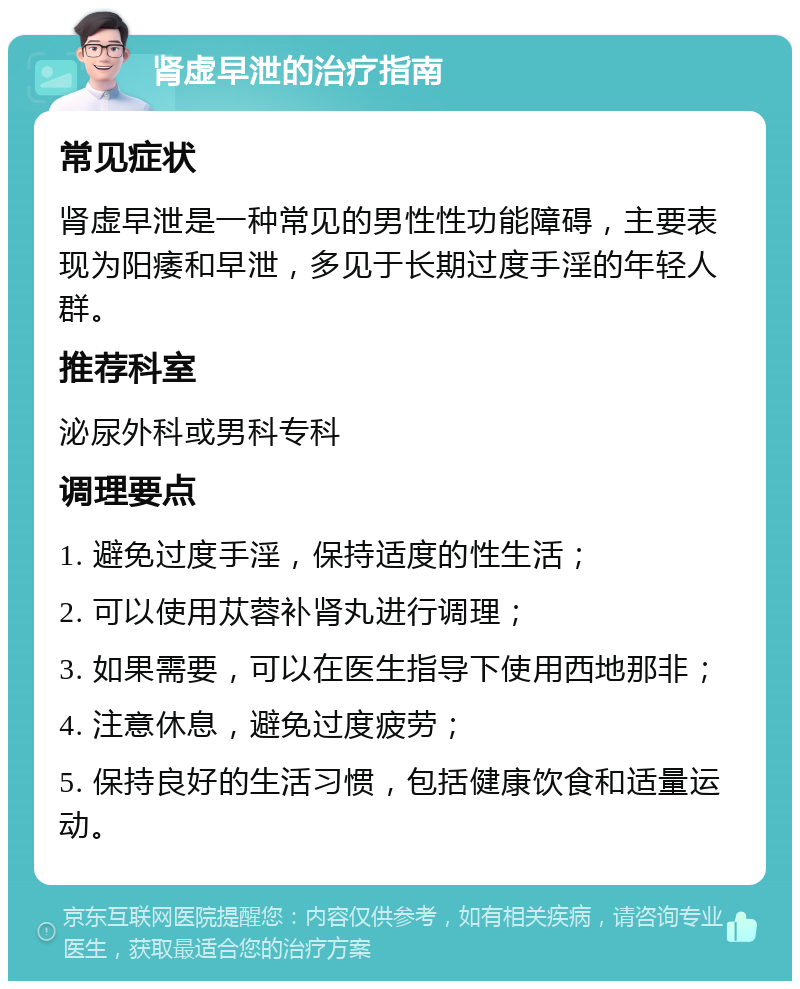 肾虚早泄的治疗指南

常见症状

肾虚早泄是一种常见的男性性功能障碍，主要表现为阳痿和早泄，多见于长期过度手淫的年轻人群。

推荐科室

泌尿外科或男科专科

调理要点

1. 避免过度手淫，保持适度的性生活；

2. 可以使用苁蓉补肾丸进行调理；

3. 如果需要，可以在医生指导下使用西地那非；

4. 注意休息，避免过度疲劳；

5. 保持良好的生活习惯，包括健康饮食和适量运动。

京东互联网医院提醒您：内容仅供参考，如有相关疾病，请咨询专业医生，获取最适合您的治疗方案